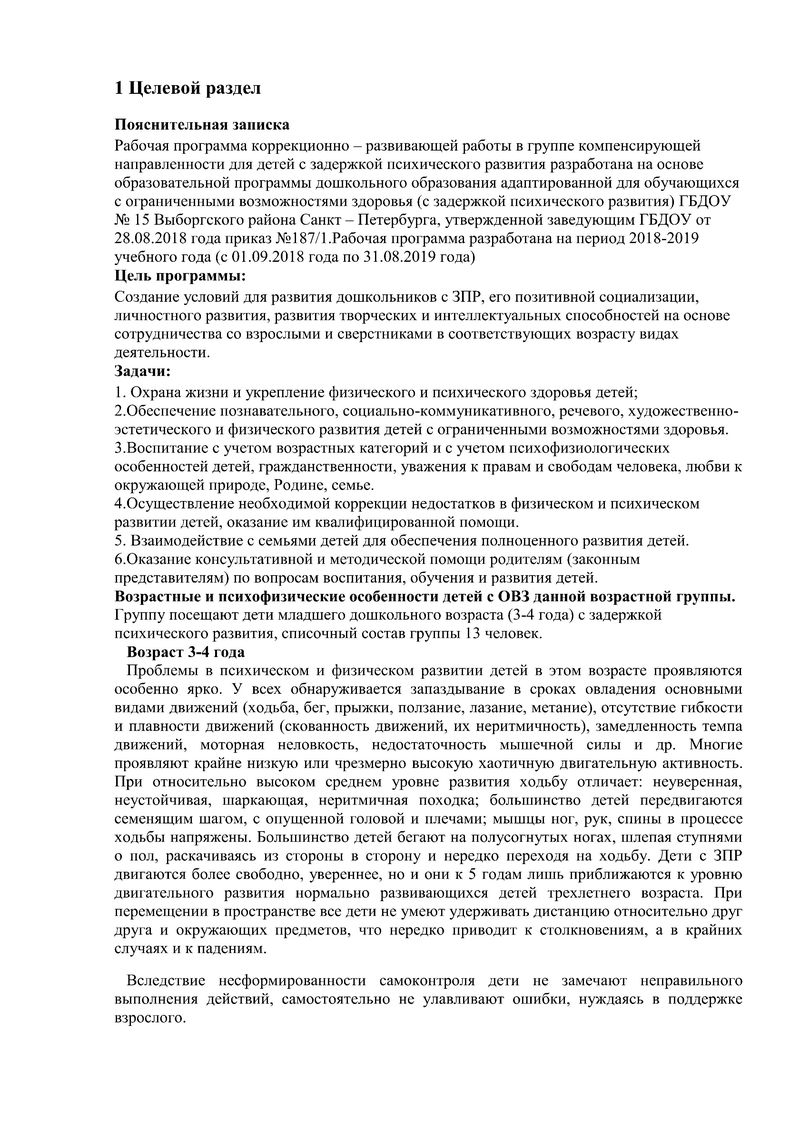 1 Целевой раздел

Пояснительная записка

Рабочая программа коррекционно – развивающей работы в группе компенсирующей направленности для детей с задержкой психического развития разработана на основе образовательной программы дошкольного образования адаптированной для обучающихся с ограниченными возможностями здоровья (с задержкой психического развития) ГБДОУ № 15 Выборгского района Санкт – Петербурга, утвержденной заведующим ГБДОУ от 28.08.2018 года приказ №187/1.Рабочая программа разработана на период 2018-2019 учебного года (с 01.09.2018 года по 31.08.2019 года)

Цель программы:

Создание условий для развития дошкольников с ЗПР, его позитивной социализации, личностного развития, развития творческих и интеллектуальных способностей на основе сотрудничества со взрослыми и сверстниками в соответствующих возрасту видах деятельности.

Задачи:

1. Охрана жизни и укрепление физического и психического здоровья детей;

2.Обеспечение познавательного, социально-коммуникативного, речевого, художественно-эстетического и физического развития детей с ограниченными возможностями здоровья.

3.Воспитание с учетом возрастных категорий и с учетом психофизиологических особенностей детей, гражданственности, уважения к правам и свободам человека, любви к окружающей природе, Родине, семье.

4.Осуществление необходимой коррекции недостатков в физическом и психическом развитии детей, оказание им квалифицированной помощи.

5. Взаимодействие с семьями детей для обеспечения полноценного развития детей.

6.Оказание консультативной и методической помощи родителям (законным представителям) по вопросам воспитания, обучения и развития детей.

Возрастные и психофизические особенности детей с ОВЗ данной возрастной группы.

Группу посещают дети младшего дошкольного возраста (3-4 года) с задержкой психического развития, списочный состав группы 13 человек.

Возраст 3-4 года

Проблемы в психическом и физическом развитии детей в этом возрасте проявляются особенно ярко. У всех обнаруживается запаздывание в сроках овладения основными видами движений (ходьба, бег, прыжки, ползание, лазание, метание), отсутствие гибкости и плавности движений (скованность движений, их неритмичность), замедленность темпа движений, моторная неловкость, недостаточность мышечной силы и др. Многие проявляют крайне низкую или чрезмерно высокую хаотичную двигательную активность. При относительно высоком среднем уровне развития ходьбу отличает: неуверенная, неустойчивая, шаркающая, неритмичная походка; большинство детей передвигаются семенящим шагом, с опущенной головой и плечами; мышцы ног, рук, спины в процессе ходьбы напряжены. Большинство детей бегают на полусогнутых ногах, шлепая ступнями о пол, раскачиваясь из стороны в сторону и нередко переходя на ходьбу. Дети с ЗПР двигаются более свободно, увереннее, но и они к 5 годам лишь приближаются к уровню двигательного развития нормально развивающихся детей трехлетнего возраста. При перемещении в пространстве все дети не умеют удерживать дистанцию относительно друг друга и окружающих предметов, что нередко приводит к столкновениям, а в крайних случаях и к падениям.

Вследствие несформированности самоконтроля дети не замечают неправильного выполнения действий, самостоятельно не улавливают ошибки, нуждаясь в поддержке взрослого.